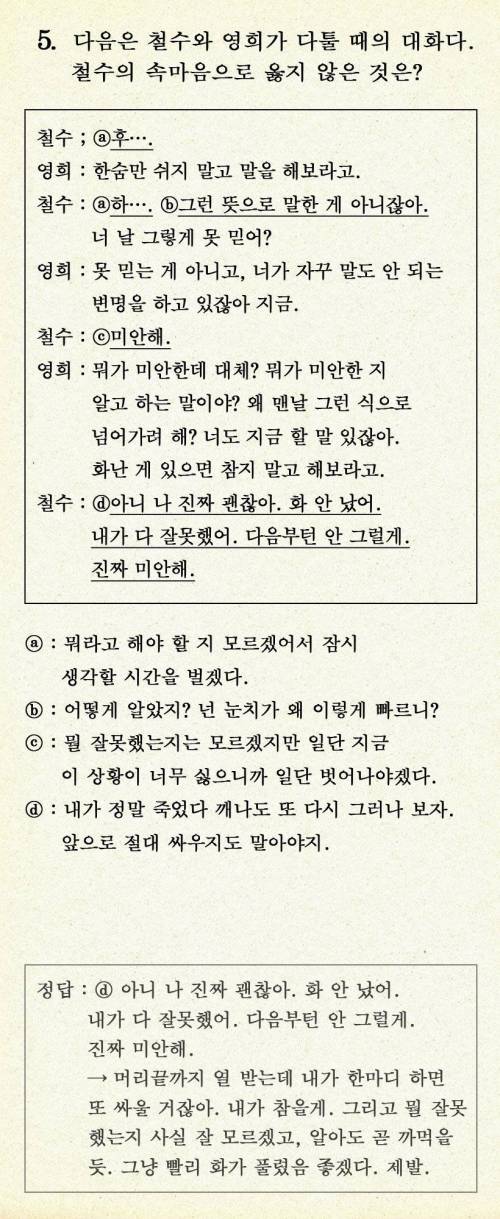 5. 다음은 철수와 영희가 다툴 때의 대화다. 철수의 속마음으로 옳지 않은 것은?

철수 ; ⓐ후….
영희 : 한숨만 쉬지 말고 말을 해보라고.
철수 : ⓐ하…. ⓑ그런 뜻으로 말한 게 아니잖아. 너 날 그렇게 못 믿어?
영희 : 못 믿는 게 아니고, 너가 자꾸 말도 안 되는 변명을 하고 있잖아 지금.
철수 : ⓒ미안해.
영희 : 뭐가 미안한데 대체? 뭐가 미안한 지 알고 하는 말이야? 왜 맨날 그런 식으로 넘어가려 해? 너도 지금 할 말 있잖아. 화난 게 있으면 참지 말고 해보라고.
철수 : ⓓ아니 나 진짜 괜찮아. 화 안 났어. 내가 다 잘못했어. 다음부턴 안 그럴게. 진짜 미안해.

ⓐ : 뭐라고 해야 할 지 모르겠어서 잠시 생각할 시간을 벌겠다.
ⓑ : 어떻게 알았지? 넌 눈치가 왜 이렇게 빠르니?
ⓒ : 뭘 잘못했는지는 모르겠지만 일단 지금 이 상황이 너무 싫으니까 일단 벗어나야겠다.
ⓓ : 내가 정말 죽었다 깨나도 또 다시 그러나 보자. 앞으로 절대 싸우지도 말아야지.

정답 : ⓓ 아니 나 진짜 괜찮아. 화 안 났어. 내가 다 잘못했어. 다음부턴 안 그럴게. 진짜 미안해.
→ 머리끝까지 열 받는데 내가 한마디 하면 또 싸울 거잖아. 내가 참을게. 그리고 뭘 잘못했는지 사실 잘 모르겠고, 알아도 곧 까먹을 듯. 그냥 빨리 화가 풀렸음 좋겠다. 제발.